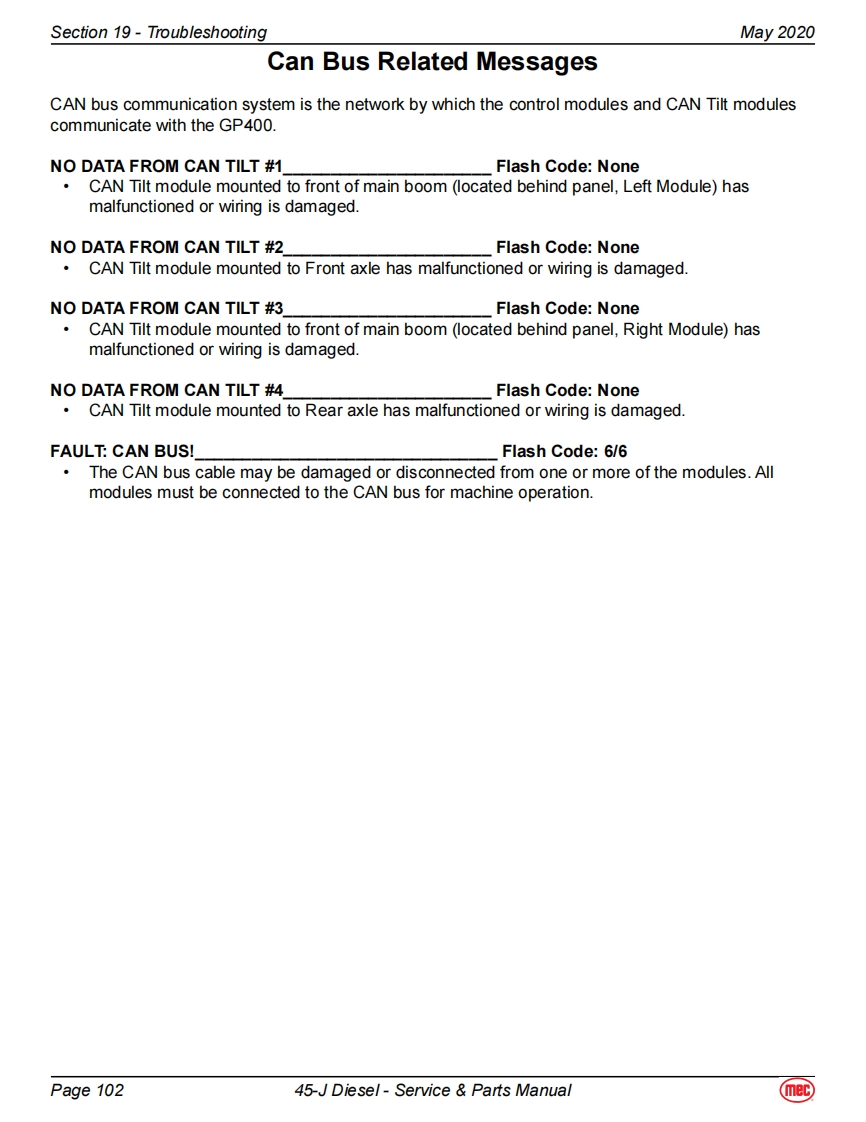 Section 19 - Troubleshooting May 2020

Can Bus Related Messages

CAN bus communication system is the network by which the control modules and CAN Tilt modules communicate with the GP400.

NO DATA FROM CAN TILT #1______________________ Flash Code: None
• CAN Tilt module mounted to front of main boom (located behind panel, Left Module) has malfunctioned or wiring is damaged.

NO DATA FROM CAN TILT #2______________________ Flash Code: None
• CAN Tilt module mounted to Front axle has malfunctioned or wiring is damaged.

NO DATA FROM CAN TILT #3______________________ Flash Code: None
• CAN Tilt module mounted to front of main boom (located behind panel, Right Module) has malfunctioned or wiring is damaged.

NO DATA FROM CAN TILT #4______________________ Flash Code: None
• CAN Tilt module mounted to Rear axle has malfunctioned or wiring is damaged.

FAULT: CAN BUS!________________________________ Flash Code: 6/6
• The CAN bus cable may be damaged or disconnected from one or more of the modules. All modules must be connected to the CAN bus for machine operation.

Page 102 45-J Diesel - Service & Parts Manual mec